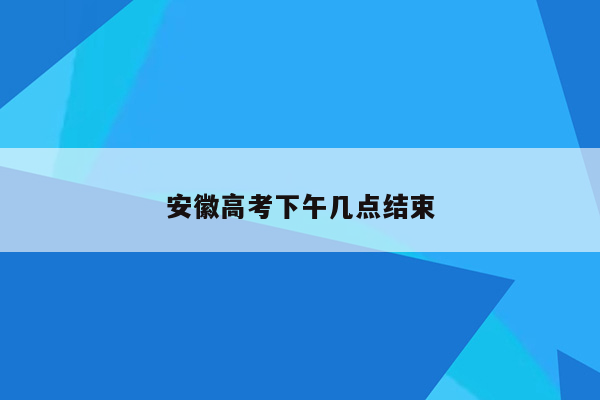 安徽高考下午几点结束